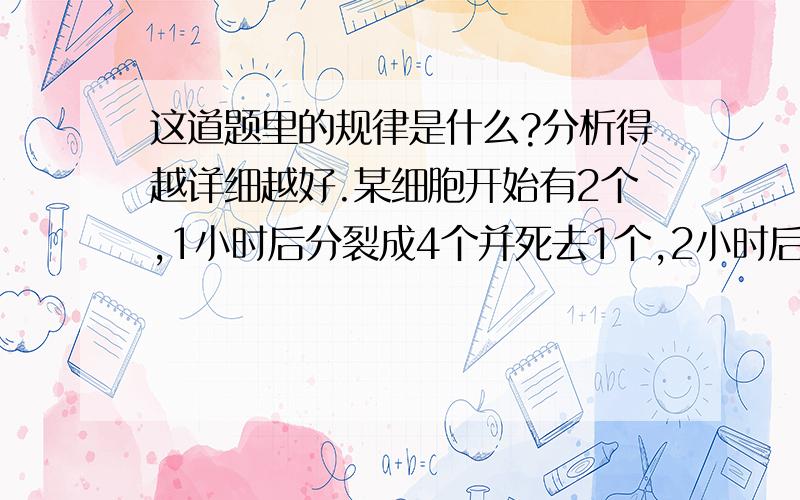 1+1=2

a+b=c

abc

这道题里的规律是什么?分析得越详细越好.某细胞开始有2个,1小时后分裂成4个并死去1个,2小时后

1+1=2

abc

a+b=c